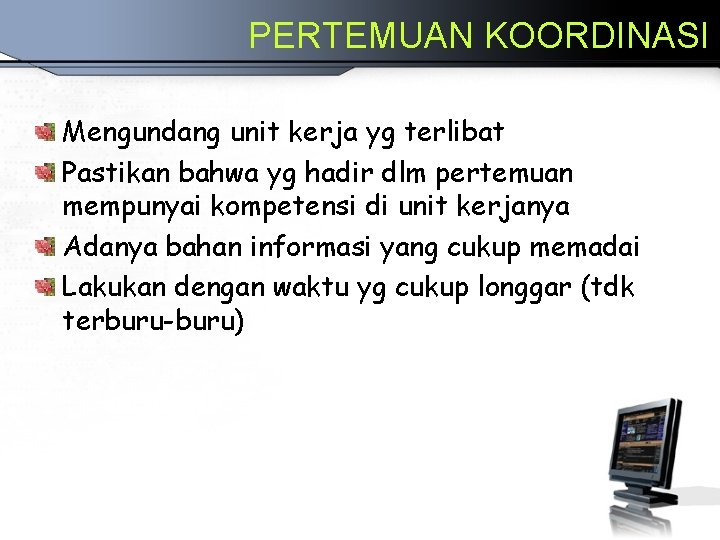 PERTEMUAN KOORDINASI

Mengundang unit kerja yg terlibat

Pastikan bahwa yg hadir dlm pertemuan mempunyai kompetensi di unit kerjanya

Adanya bahan informasi yang cukup memadai

Lakukan dengan waktu yg cukup longgar (tdk terburu-buru)